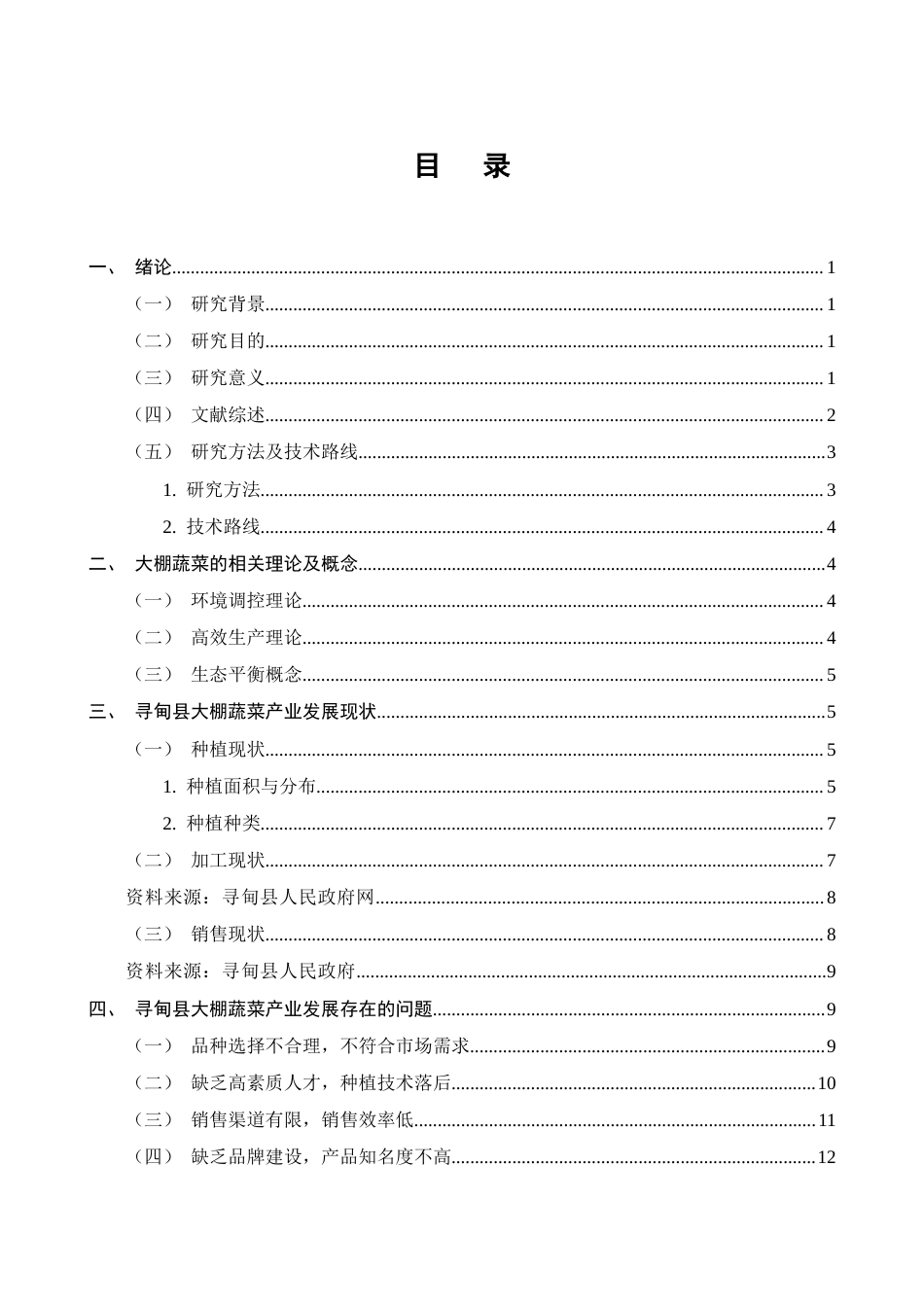 目 录

一、 绪论 1

（一） 研究背景 1

（二） 研究目的 1

（三） 研究意义 1

（四） 文献综述 2

（五） 研究方法及技术路线 3

1. 研究方法 3

2. 技术路线 4

二、 大棚蔬菜的相关理论及概念 4

（一） 环境调控理论 4

（二） 高效生产理论 4

（三） 生态平衡概念 5

三、 寻甸县大棚蔬菜产业发展现状 5

（一） 种植现状 5

1. 种植面积与分布 5

2. 种植种类 7

（二） 加工现状 7

资料来源：寻甸县人民政府网 8

（三） 销售现状 8

资料来源：寻甸县人民政府 9

四、 寻甸县大棚蔬菜产业发展存在的问题 9

（一） 品种选择不合理，不符合市场需求 9

（二） 缺乏高素质人才，种植技术落后 10

（三） 销售渠道有限，销售效率低 11

（四） 缺乏品牌建设，产品知名度不高 12